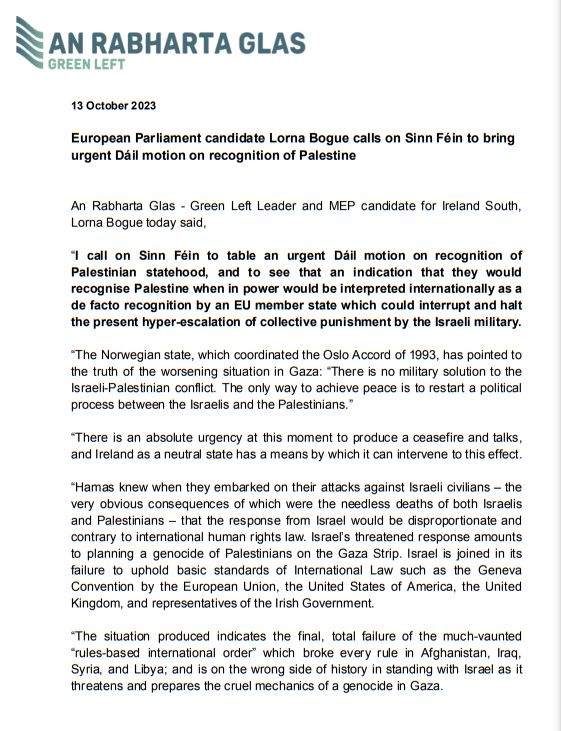 AN RABHARTA GLAS
GREEN LEFT

13 October 2023

European Parliament candidate Lorna Bogue calls on Sinn Féin to bring urgent Dáil motion on recognition of Palestine

An Rabharta Glas - Green Left Leader and MEP candidate for Ireland South, Lorna Bogue today said,

"I call on Sinn Féin to table an urgent Dáil motion on recognition of Palestinian statehood, and to see that an indication that they would recognise Palestine when in power would be interpreted internationally as a de facto recognition by an EU member state which could interrupt and halt the present hyper-escalation of collective punishment by the Israeli military.

"The Norwegian state, which coordinated the Oslo Accord of 1993, has pointed to the truth of the worsening situation in Gaza: "There is no military solution to the Israeli-Palestinian conflict. The only way to achieve peace is to restart a political process between the Israelis and the Palestinians."

"There is an absolute urgency at this moment to produce a ceasefire and talks, and Ireland as a neutral state has a means by which it can intervene to this effect.

"Hamas knew when they embarked on their attacks against Israeli civilians – the very obvious consequences of which were the needless deaths of both Israelis and Palestinians – that the response from Israel would be disproportionate and contrary to international human rights law. Israel's threatened response amounts to planning a genocide of Palestinians on the Gaza Strip. Israel is joined in its failure to uphold basic standards of International Law such as the Geneva Convention by the European Union, the United States of America, the United Kingdom, and representatives of the Irish Government.

"The situation produced indicates the final, total failure of the much-vaunted "rules-based international order" which broke every rule in Afghanistan, Iraq, Syria, and Libya; and is on the wrong side of history in standing with Israel as it threatens and prepares the cruel mechanics of a genocide in Gaza.